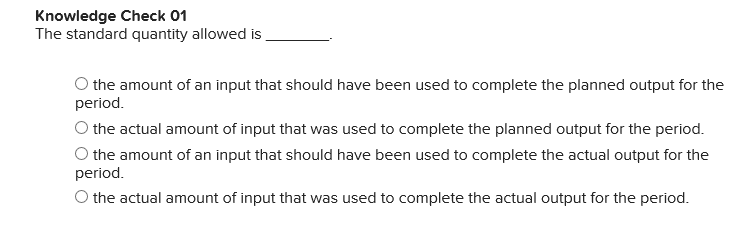 Knowledge Check 01
The standard quantity allowed is ________.

○ the amount of an input that should have been used to complete the planned output for the period.

○ the actual amount of input that was used to complete the planned output for the period.

○ the amount of an input that should have been used to complete the actual output for the period.

○ the actual amount of input that was used to complete the actual output for the period.